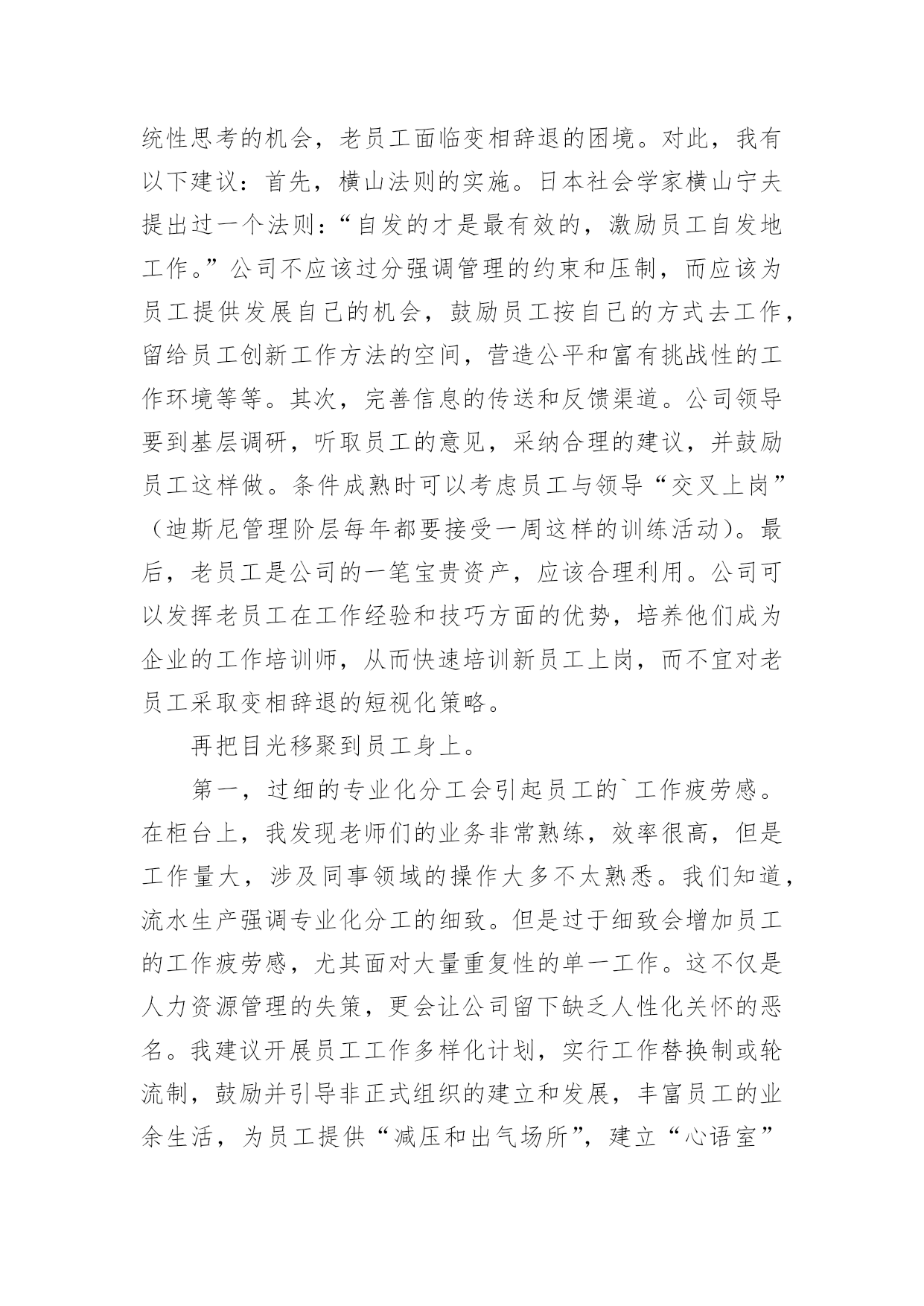 统性思考的机会，老员工面临变相辞退的困境。对此，我有以下建议：首先，横山法则的实施。日本社会学家横山宁夫提出过一个法则：“自发的才是最有效的，激励员工自发地工作。”公司不应该过分强调管理的约束和压制，而应该为员工提供发展自己的机会，鼓励员工按自己的方式去工作，留给员工创新工作方法的空间，营造公平和富有挑战性的工作环境等等。其次，完善信息的传送和反馈渠道。公司领导要到基层调研，听取员工的意见，采纳合理的建议，并鼓励员工这样做。条件成熟时可以考虑员工与领导“交叉上岗”（迪斯尼管理阶层每年都要接受一周这样的训练活动）。最后，老员工是公司的一笔宝贵资产，应该合理利用。公司可以发挥老员工在工作经验和技巧方面的优势，培养他们成为企业的工作培训师，从而快速培训新员工上岗，而不宜对老员工采取变相辞退的短视化策略。

再把目光移聚到员工身上。

第一，过细的专业化分工会引起员工的`工作疲劳感。在柜台上，我发现老师们的业务非常熟练，效率很高，但是工作量大，涉及同事领域的操作大多不太熟悉。我们知道，流水生产强调专业化分工的细致。但是过于细致会增加员工的工作疲劳感，尤其面对大量重复性的单一工作。这不仅是人力资源管理的失策，更会让公司留下缺乏人性化关怀的恶名。我建议开展员工工作多样化计划，实行工作替换制或轮流制，鼓励并引导非正式组织的建立和发展，丰富员工的业余生活，为员工提供“减压和出气场所”，建立“心语室”